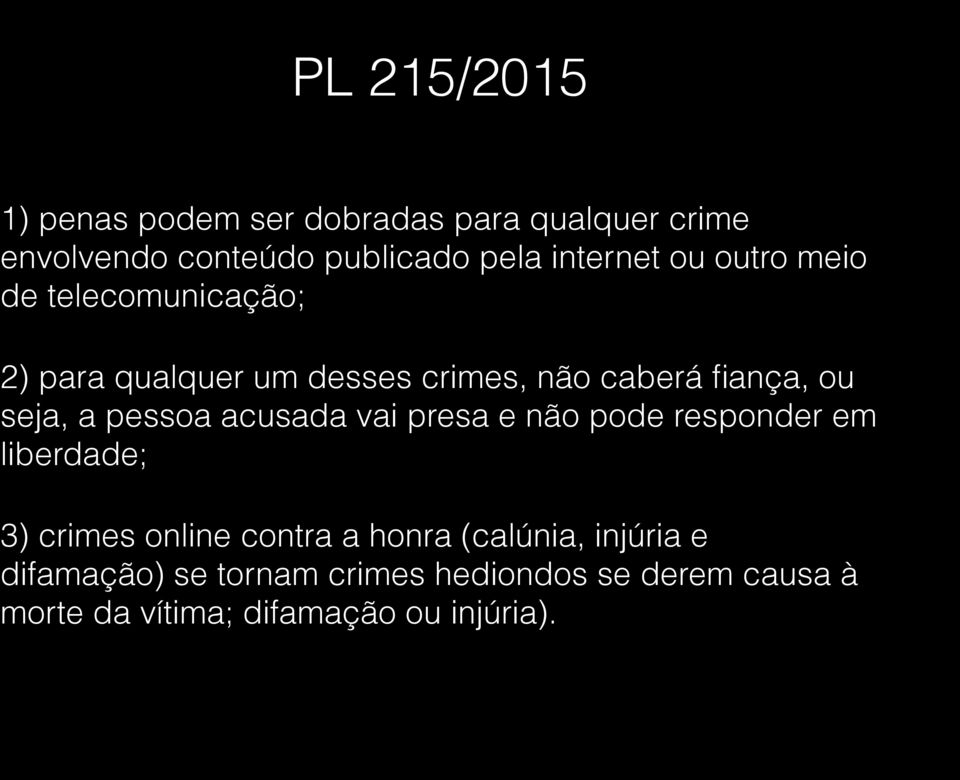 PL 215/2015

1) penas podem ser dobradas para qualquer crime envolvendo conteúdo publicado pela internet ou outro meio de telecomunicação;

2) para qualquer um desses crimes, não caberá fiança, ou seja, a pessoa acusada vai presa e não pode responder em liberdade;

3) crimes online contra a honra (calúnia, injúria e difamação) se tornam crimes hediondos se derem causa à morte da vítima; difamação ou injúria).